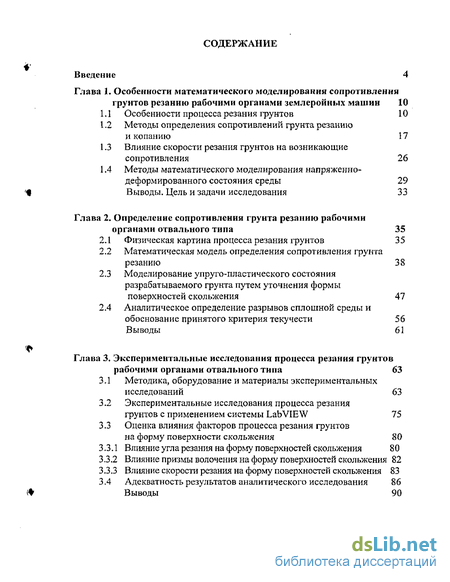 СОДЕРЖАНИЕ

Введение 4

Глава 1. Особенности математического моделирования сопротивления грунтов резанию рабочими органами землеройных машин 10
1.1 Особенности процесса резания грунтов 10
1.2 Методы определения сопротивлений грунта резанию и копанию 17
1.3 Влияние скорости резания грунтов на возникающие сопротивления 26
1.4 Методы математического моделирования напряженно-деформированного состояния среды 29
Выводы. Цель и задачи исследования 33

Глава 2. Определение сопротивления грунта резанию рабочими органами отвального типа 35
2.1 Физическая картина процесса резания грунтов 35
2.2 Математическая модель определения сопротивления грунта резанию 38
2.3 Моделирование упруго-пластического состояния разрабатываемого грунта путем уточнения формы поверхностей скольжения 47
2.4 Аналитическое определение разрывов сплошной среды и обоснование принятого критерия текучести 56
Выводы 61

Глава 3. Экспериментальные исследования процесса резания грунтов рабочими органами отвального типа 63
3.1 Методика, оборудование и материалы экспериментальных исследований 63
3.2 Экспериментальные исследования процесса резания грунтов с применением системы LabVIEW 75
3.3 Оценка влияния факторов процесса резания грунтов на форму поверхности скольжения 80
3.3.1 Влияние угла резания на форму поверхностей скольжения 80
3.3.2 Влияние призмы волочения на форму поверхностей скольжения 82
3.3.3 Влияние скорости резания на форму поверхностей скольжения 83
3.4 Адекватность результатов аналитического исследования 86
Выводы 90

dsLib.net
библиотека диссертаций